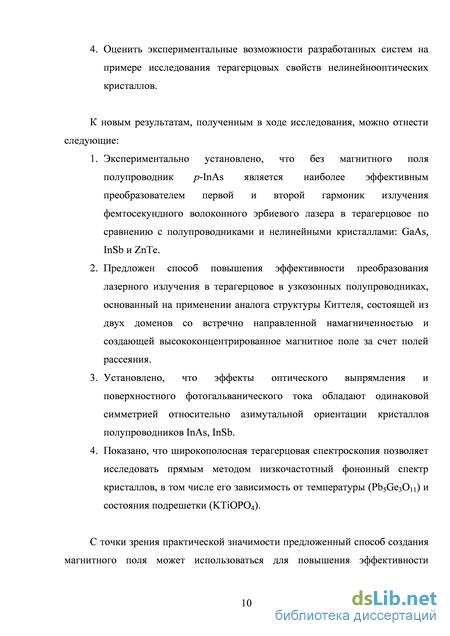 4. Оценить экспериментальные возможности разработанных систем на примере исследования терагерцовых свойств нелинейнооптических кристаллов.

К новым результатам, полученным в ходе исследования, можно отнести следующие:

1. Экспериментально установлено, что без магнитного поля полупроводник $p$-InAs является наиболее эффективным преобразователем первой и второй гармоник излучения фемтосекундного волоконного эрбиевого лазера в терагерцовое по сравнению с полупроводниками и нелинейными кристаллами: GaAs, InSb и ZnTe.
2. Предложен способ повышения эффективности преобразования лазерного излучения в терагерцовое в узкозонных полупроводниках, основанный на применении аналога структуры Киттеля, состоящей из двух доменов со встречно направленной намагниченностью и создающей высококонцентрированное магнитное поле за счет полей рассеяния.
3. Установлено, что эффекты оптического выпрямления и поверхностного фотогальванического тока обладают одинаковой симметрией относительно азимутальной ориентации кристаллов полупроводников InAs, InSb.
4. Показано, что широкополосная терагерцовая спектроскопия позволяет исследовать прямым методом низкочастотный фононный спектр кристаллов, в том числе его зависимость от температуры ($Pb_5Ge_3O_{11}$) и состояния подрешетки ($KTiOPO_4$).

С точки зрения практической значимости предложенный способ создания магнитного поля может использоваться для повышения эффективности

10

dsLib.net
библиотека диссертаций